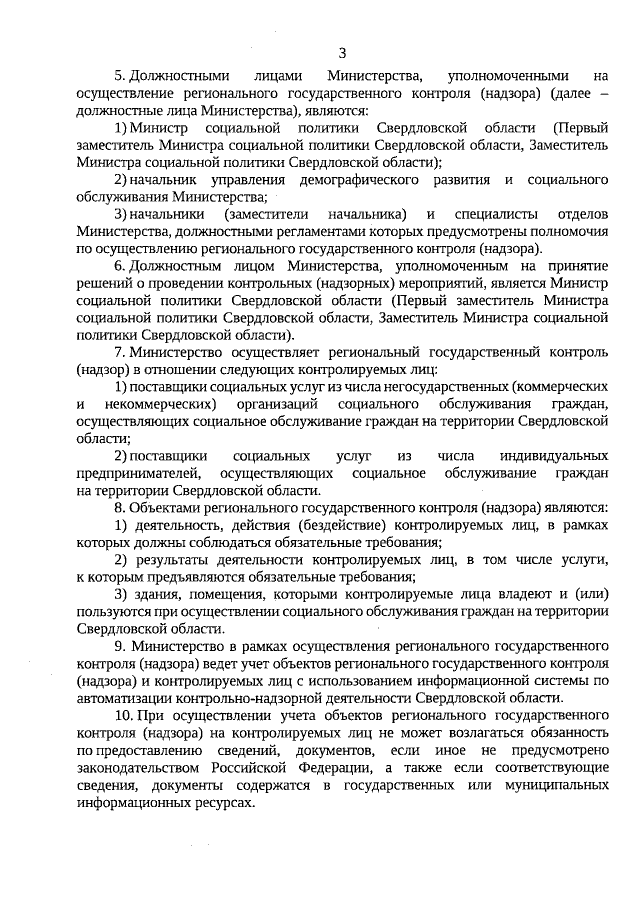 3

5. Должностными лицами Министерства, уполномоченными на осуществление регионального государственного контроля (надзора) (далее – должностные лица Министерства), являются:

1) Министр социальной политики Свердловской области (Первый заместитель Министра социальной политики Свердловской области, Заместитель Министра социальной политики Свердловской области);

2) начальник управления демографического развития и социального обслуживания Министерства;

3) начальники (заместители начальника) и специалисты отделов Министерства, должностными регламентами которых предусмотрены полномочия по осуществлению регионального государственного контроля (надзора).

6. Должностным лицом Министерства, уполномоченным на принятие решений о проведении контрольных (надзорных) мероприятий, является Министр социальной политики Свердловской области (Первый заместитель Министра социальной политики Свердловской области, Заместитель Министра социальной политики Свердловской области).

7. Министерство осуществляет региональный государственный контроль (надзор) в отношении следующих контролируемых лиц:

1) поставщики социальных услуг из числа негосударственных (коммерческих и некоммерческих) организаций социального обслуживания граждан, осуществляющих социальное обслуживание граждан на территории Свердловской области;

2) поставщики социальных услуг из числа индивидуальных предпринимателей, осуществляющих социальное обслуживание граждан на территории Свердловской области.

8. Объектами регионального государственного контроля (надзора) являются:

1) деятельность, действия (бездействие) контролируемых лиц, в рамках которых должны соблюдаться обязательные требования;

2) результаты деятельности контролируемых лиц, в том числе услуги, к которым предъявляются обязательные требования;

3) здания, помещения, которыми контролируемые лица владеют и (или) пользуются при осуществлении социального обслуживания граждан на территории Свердловской области.

9. Министерство в рамках осуществления регионального государственного контроля (надзора) ведет учет объектов регионального государственного контроля (надзора) и контролируемых лиц с использованием информационной системы по автоматизации контрольно-надзорной деятельности Свердловской области.

10. При осуществлении учета объектов регионального государственного контроля (надзора) на контролируемых лиц не может возлагаться обязанность по предоставлению сведений, документов, если иное не предусмотрено законодательством Российской Федерации, а также если соответствующие сведения, документы содержатся в государственных или муниципальных информационных ресурсах.